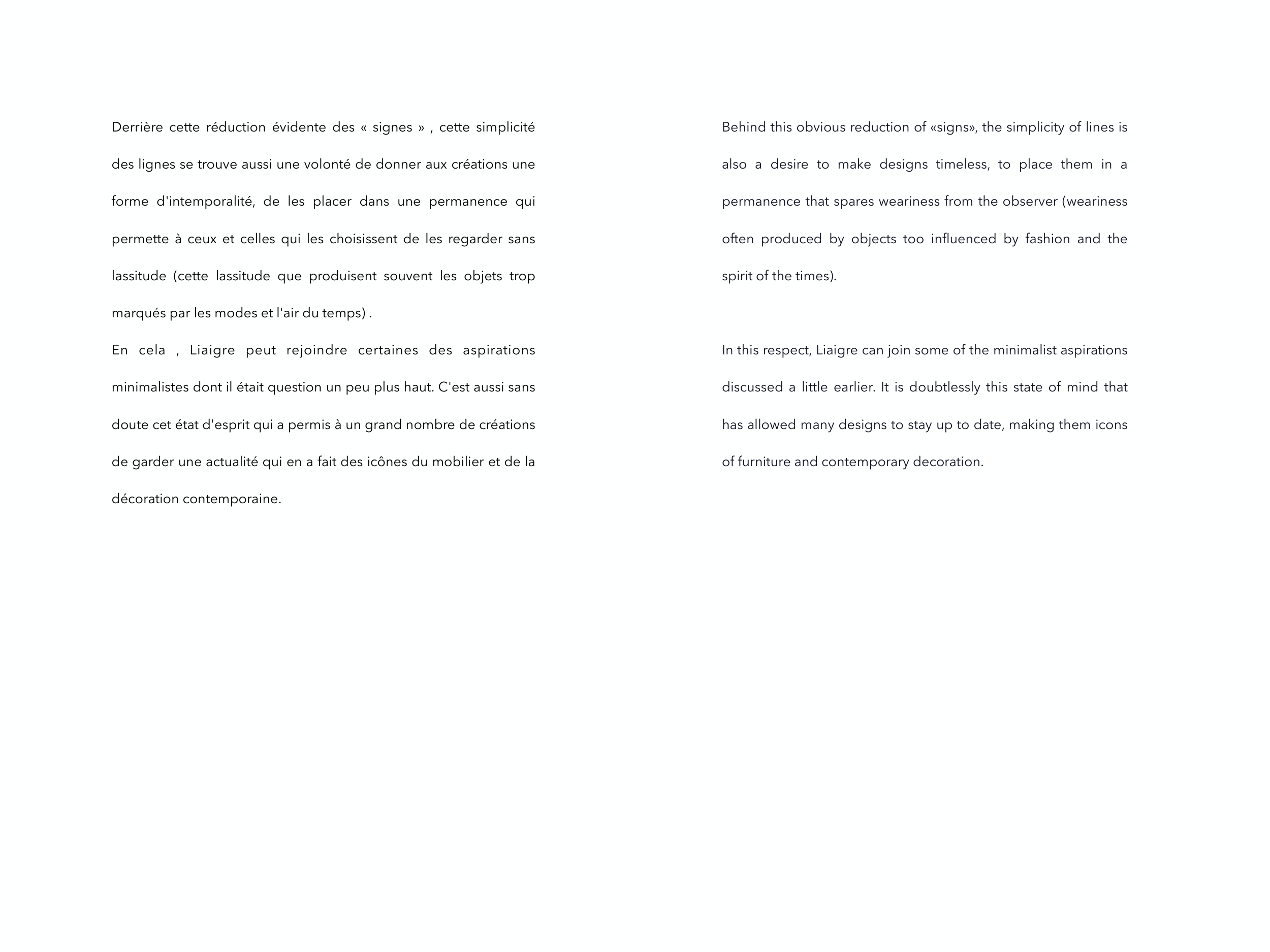 Derrière cette réduction évidente des « signes » , cette simplicité des lignes se trouve aussi une volonté de donner aux créations une forme d'intemporalité, de les placer dans une permanence qui permette à ceux et celles qui les choisissent de les regarder sans lassitude (cette lassitude que produisent souvent les objets trop marqués par les modes et l'air du temps) .
En cela , Liaigre peut rejoindre certaines des aspirations minimalistes dont il était question un peu plus haut. C'est aussi sans doute cet état d'esprit qui a permis à un grand nombre de créations de garder une actualité qui en a fait des icônes du mobilier et de la décoration contemporaine.

Behind this obvious reduction of «signs», the simplicity of lines is also a desire to make designs timeless, to place them in a permanence that spares weariness from the observer (weariness often produced by objects too influenced by fashion and the spirit of the times).

In this respect, Liaigre can join some of the minimalist aspirations discussed a little earlier. It is doubtlessly this state of mind that has allowed many designs to stay up to date, making them icons of furniture and contemporary decoration.